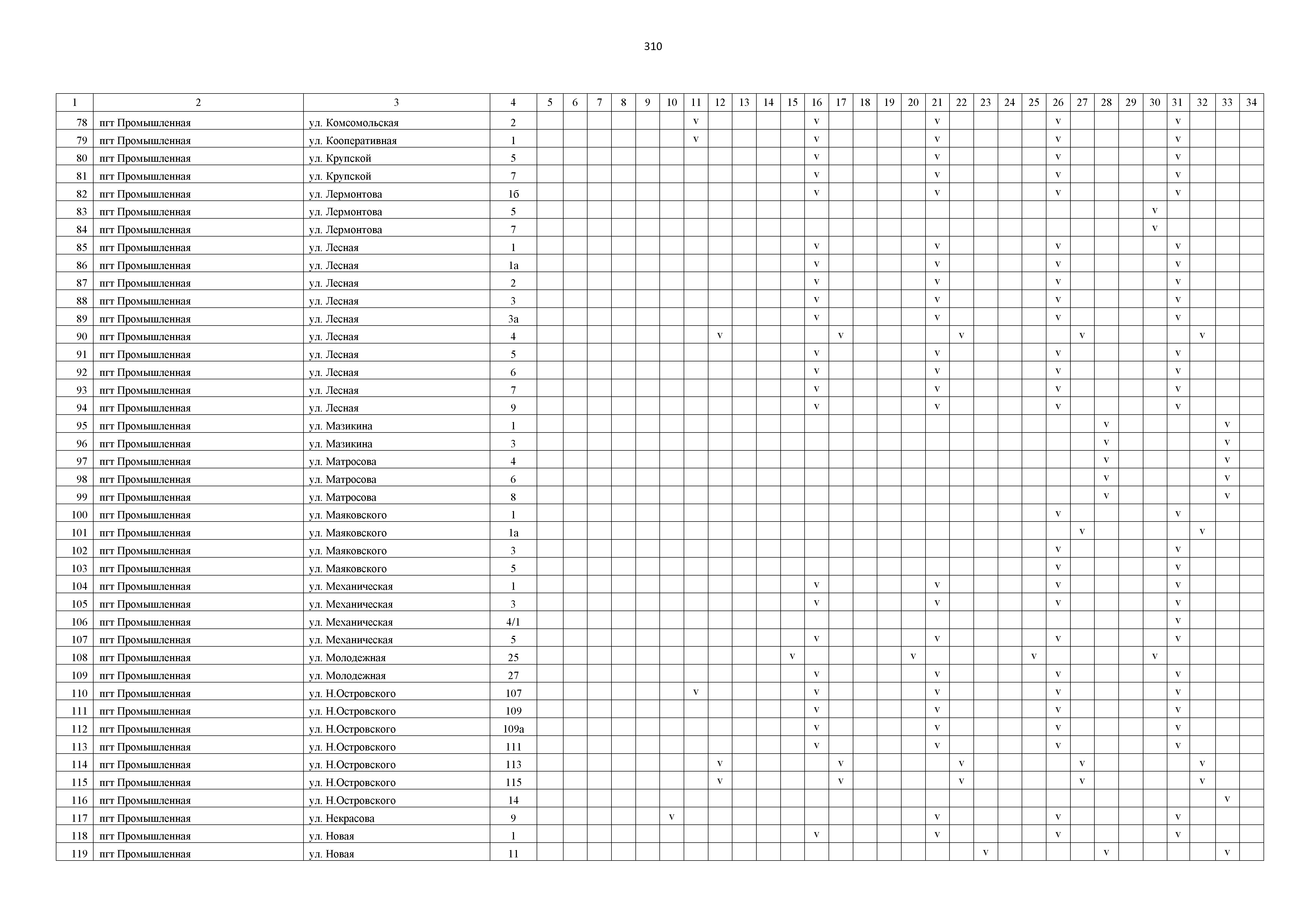 310

| 1 | 2 | 3 | 4 | 5 | 6 | 7 | 8 | 9 | 10 | 11 | 12 | 13 | 14 | 15 | 16 | 17 | 18 | 19 | 20 | 21 | 22 | 23 | 24 | 25 | 26 | 27 | 28 | 29 | 30 | 31 | 32 | 33 | 34 |
|---|---|---|---|---|---|---|---|---|---|---|---|---|---|---|---|---|---|---|---|---|---|---|---|---|---|---|---|---|---|---|---|---|---|
| 78 | пгт Промышленная | ул. Комсомольская | 2 | | | | | | | v | | | | | v | | | | | v | | | | | v | | | | | v | | | |
| 79 | пгт Промышленная | ул. Кооперативная | 1 | | | | | | | v | | | | | v | | | | | v | | | | | v | | | | | v | | | |
| 80 | пгт Промышленная | ул. Крупской | 5 | | | | | | | | | | | | v | | | | | v | | | | | v | | | | | v | | | |
| 81 | пгт Промышленная | ул. Крупской | 7 | | | | | | | | | | | | v | | | | | v | | | | | v | | | | | v | | | |
| 82 | пгт Промышленная | ул. Лермонтова | 1б | | | | | | | | | | | | v | | | | | v | | | | | v | | | | | v | | | |
| 83 | пгт Промышленная | ул. Лермонтова | 5 | | | | | | | | | | | | | | | | | | | | | | | | | | v | | | | |
| 84 | пгт Промышленная | ул. Лермонтова | 7 | | | | | | | | | | | | | | | | | | | | | | | | | | v | | | | |
| 85 | пгт Промышленная | ул. Лесная | 1 | | | | | | | | | | | | v | | | | | v | | | | | v | | | | | v | | | |
| 86 | пгт Промышленная | ул. Лесная | 1а | | | | | | | | | | | | v | | | | | v | | | | | v | | | | | v | | | |
| 87 | пгт Промышленная | ул. Лесная | 2 | | | | | | | | | | | | v | | | | | v | | | | | v | | | | | v | | | |
| 88 | пгт Промышленная | ул. Лесная | 3 | | | | | | | | | | | | v | | | | | v | | | | | v | | | | | v | | | |
| 89 | пгт Промышленная | ул. Лесная | 3а | | | | | | | | | | | | v | | | | | v | | | | | v | | | | | v | | | |
| 90 | пгт Промышленная | ул. Лесная | 4 | | | | | | | | v | | | | | v | | | | | v | | | | | v | | | | | v | | |
| 91 | пгт Промышленная | ул. Лесная | 5 | | | | | | | | | | | | v | | | | | v | | | | | v | | | | | v | | | |
| 92 | пгт Промышленная | ул. Лесная | 6 | | | | | | | | | | | | v | | | | | v | | | | | v | | | | | v | | | |
| 93 | пгт Промышленная | ул. Лесная | 7 | | | | | | | | | | | | v | | | | | v | | | | | v | | | | | v | | | |
| 94 | пгт Промышленная | ул. Лесная | 9 | | | | | | | | | | | | v | | | | | v | | | | | v | | | | | v | | | |
| 95 | пгт Промышленная | ул. Мазикина | 1 | | | | | | | | | | | | | | | | | | | | | | | | v | | | | | v | |
| 96 | пгт Промышленная | ул. Мазикина | 3 | | | | | | | | | | | | | | | | | | | | | | | | v | | | | | v | |
| 97 | пгт Промышленная | ул. Матросова | 4 | | | | | | | | | | | | | | | | | | | | | | | | v | | | | | v | |
| 98 | пгт Промышленная | ул. Матросова | 6 | | | | | | | | | | | | | | | | | | | | | | | | v | | | | | v | |
| 99 | пгт Промышленная | ул. Матросова | 8 | | | | | | | | | | | | | | | | | | | | | | | | v | | | | | v | |
| 100 | пгт Промышленная | ул. Маяковского | 1 | | | | | | | | | | | | | | | | | | | | | | v | | | | | v | | | |
| 101 | пгт Промышленная | ул. Маяковского | 1а | | | | | | | | | | | | | | | | | | | | | | | v | | | | | v | | |
| 102 | пгт Промышленная | ул. Маяковского | 3 | | | | | | | | | | | | | | | | | | | | | | v | | | | | v | | | |
| 103 | пгт Промышленная | ул. Маяковского | 5 | | | | | | | | | | | | | | | | | | | | | | v | | | | | v | | | |
| 104 | пгт Промышленная | ул. Механическая | 1 | | | | | | | | | | | | v | | | | | v | | | | | v | | | | | v | | | |
| 105 | пгт Промышленная | ул. Механическая | 3 | | | | | | | | | | | | v | | | | | v | | | | | v | | | | | v | | | |
| 106 | пгт Промышленная | ул. Механическая | 4/1 | | | | | | | | | | | | | | | | | | | | | | | | | | | v | | | |
| 107 | пгт Промышленная | ул. Механическая | 5 | | | | | | | | | | | | v | | | | | v | | | | | v | | | | | v | | | |
| 108 | пгт Промышленная | ул. Молодежная | 25 | | | | | | | | | | | v | | | | | v | | | | | v | | | | | v | | | | |
| 109 | пгт Промышленная | ул. Молодежная | 27 | | | | | | | | | | | | v | | | | | v | | | | | v | | | | | v | | | |
| 110 | пгт Промышленная | ул. Н.Островского | 107 | | | | | | | v | | | | | v | | | | | v | | | | | v | | | | | v | | | |
| 111 | пгт Промышленная | ул. Н.Островского | 109 | | | | | | | | | | | | v | | | | | v | | | | | v | | | | | v | | | |
| 112 | пгт Промышленная | ул. Н.Островского | 109а | | | | | | | | | | | | v | | | | | v | | | | | v | | | | | v | | | |
| 113 | пгт Промышленная | ул. Н.Островского | 111 | | | | | | | | | | | | v | | | | | v | | | | | v | | | | | v | | | |
| 114 | пгт Промышленная | ул. Н.Островского | 113 | | | | | | | | v | | | | | v | | | | | v | | | | | v | | | | | v | | |
| 115 | пгт Промышленная | ул. Н.Островского | 115 | | | | | | | | v | | | | | v | | | | | v | | | | | v | | | | | v | | |
| 116 | пгт Промышленная | ул. Н.Островского | 14 | | | | | | | | | | | | | | | | | | | | | | | | | | | | | v | |
| 117 | пгт Промышленная | ул. Некрасова | 9 | | | | | | v | | | | | | | | | | | v | | | | | v | | | | | v | | | |
| 118 | пгт Промышленная | ул. Новая | 1 | | | | | | | | | | | | v | | | | | v | | | | | v | | | | | v | | | |
| 119 | пгт Промышленная | ул. Новая | 11 | | | | | | | | | | | | | | | | | | | v | | | | | v | | | | | v | |